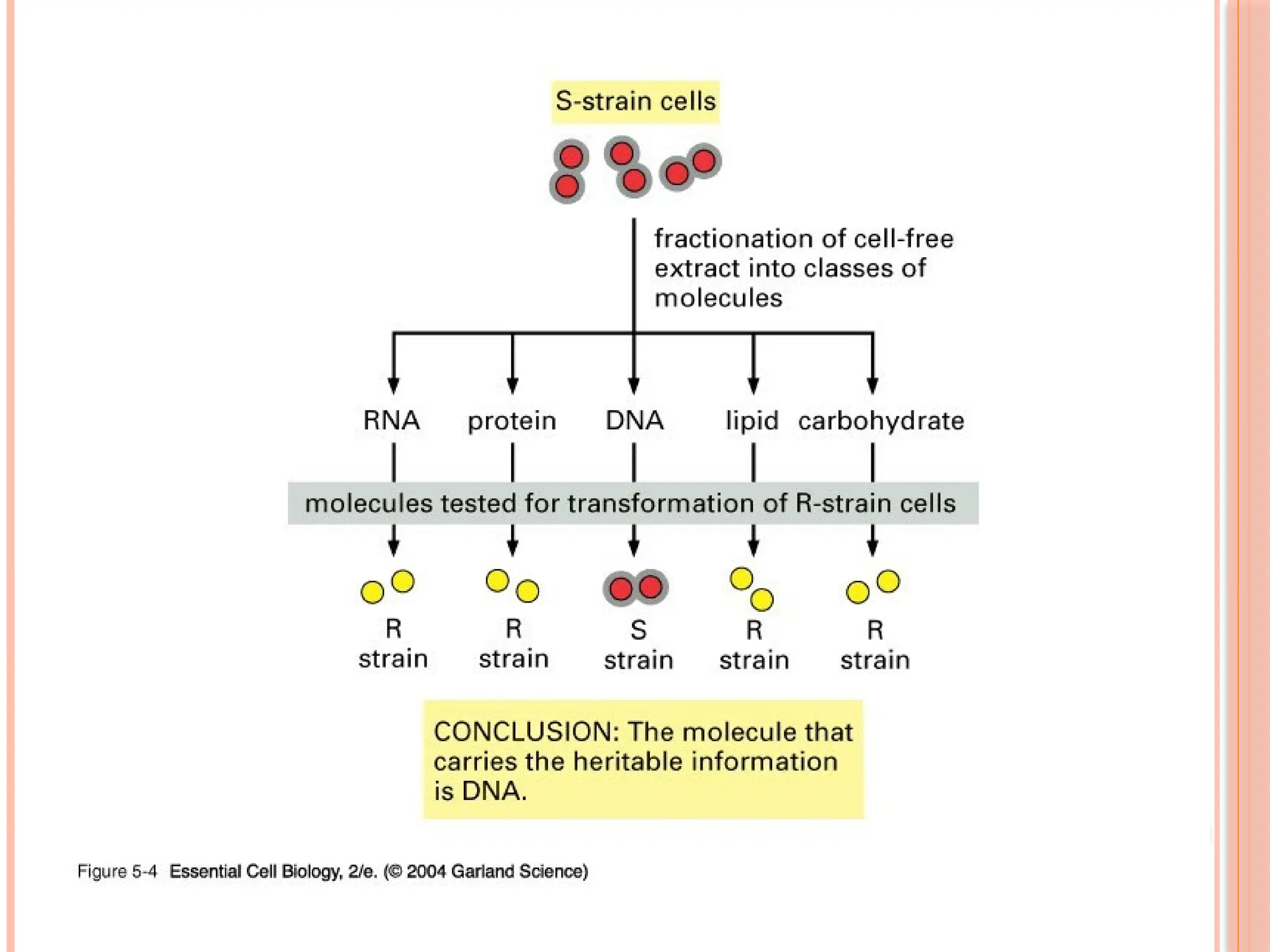 S-strain cells

fractionation of cell-free extract into classes of molecules

RNA protein DNA lipid carbohydrate

molecules tested for transformation of R-strain cells

R strain R strain S strain R strain R strain

CONCLUSION: The molecule that carries the heritable information is DNA.

Figure 5-4 Essential Cell Biology, 2/e. (© 2004 Garland Science)